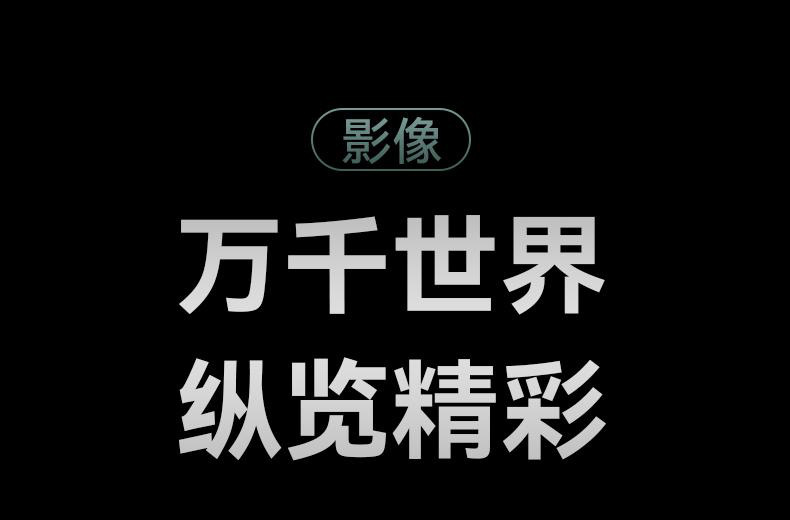 影像

万千世界
纵览精彩